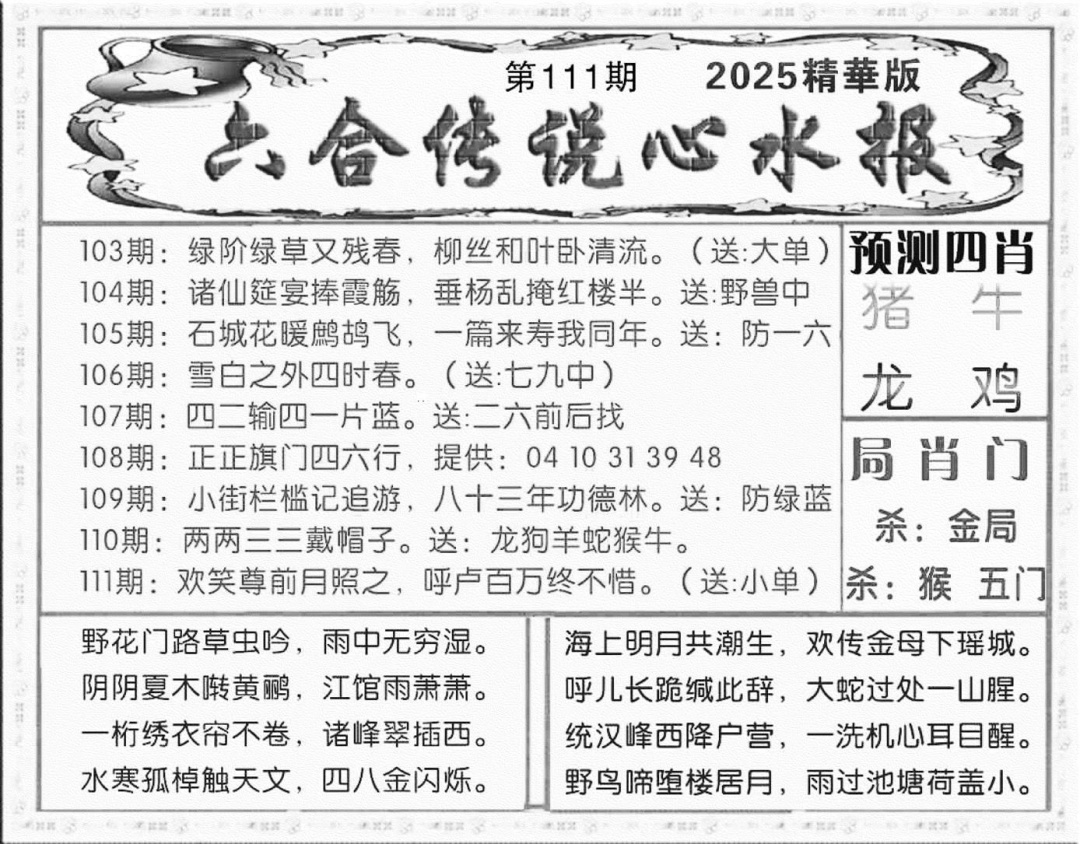 第111期 2025精華版

六合传说心水报

103期：绿阶绿草又残春，柳丝和叶卧清流。（送:大单）
104期：诸仙筵宴捧霞觞，垂杨乱掩红楼半。送:野兽中
105期：石城花暖鹧鸪飞，一篇来寿我同年。送：防一六
106期：雪白之外四时春。（送:七九中）
107期：四二输四一片蓝。送:二六前后找
108期：正正旗门四六行，提供：04 10 31 39 48
109期：小街栏槛记追游，八十三年功德林。送：防绿蓝
110期：两两三三戴帽子。送：龙狗羊蛇猴牛。
111期：欢笑尊前月照之，呼卢百万终不惜。（送:小单）

预测四肖
猪 牛
龙 鸡

局肖门
杀：金局
杀：猴 五门

野花门路草虫吟，雨中无穷湿。
阴阴夏木啭黄鹂，江馆雨萧萧。
一桁绣衣帘不卷，诸峰翠插西。
水寒孤棹触天文，四八金闪烁。

海上明月共潮生，欢传金母下瑶城。
呼儿长跪缄此辞，大蛇过处一山腥。
统汉峰西降户营，一洗机心耳目醒。
野鸟啼堕楼居月，雨过池塘荷盖小。